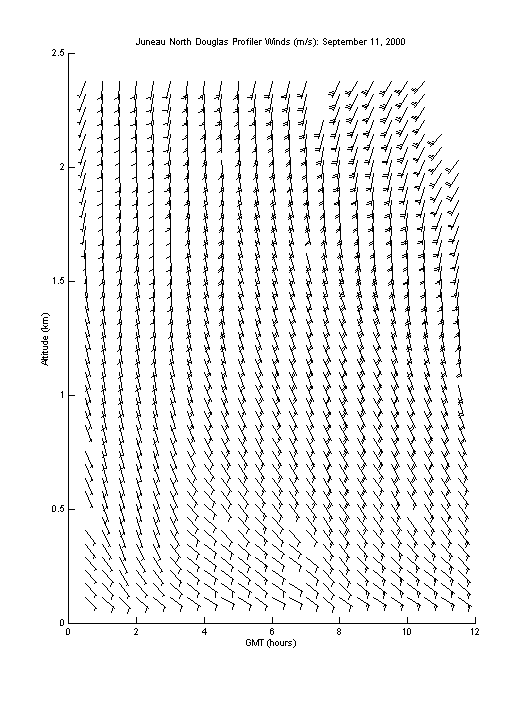 Juneau North Douglas Profiler Winds (m/s): September 11, 2000

2.5
2
1.5
1
0.5
0

Altitude (km)

0 2 4 6 8 10 12

GMT (hours)